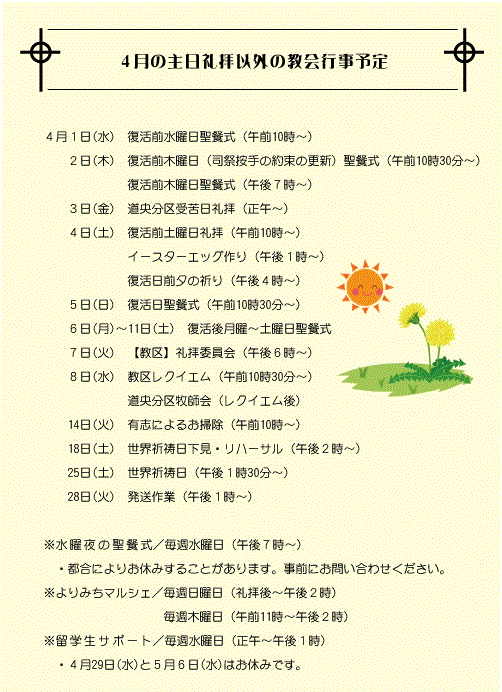 4月の主日礼拝以外の教会行事予定

4月1日(水)　復活前水曜日聖餐式（午前10時～）

2日(木)　復活前木曜日（司祭按手の約束の更新）聖餐式（午前10時30分～）

復活前木曜日聖餐式（午後7時～）

3日(金)　道央分区受苦日礼拝（正午～）

4日(土)　復活前土曜日礼拝（午前10時～）

イースターエッグ作り（午後1時～）

復活日前夕の祈り（午後4時～）

5日(日)　復活日聖餐式（午前10時30分～）

6日(月)～11日(土)　復活後月曜～土曜日聖餐式

7日(火)　【教区】礼拝委員会（午後6時～）

8日(水)　教区レクイエム（午前10時30分～）

道央分区牧師会（レクイエム後）

14日(火)　有志によるお掃除（午前10時～）

18日(土)　世界祈祷日下見・リハーサル（午後2時～）

25日(土)　世界祈祷日（午後1時30分～）

28日(火)　発送作業（午後1時～）

※水曜夜の聖餐式／毎週水曜日（午後7時～）

・都合によりお休みすることがあります。事前にお問い合わせください。

※よりみちマルシェ／毎週日曜日（礼拝後～午後2時）

毎週木曜日（午前11時～午後2時）

※留学生サポート／毎週水曜日（正午～午後1時）

・4月29日(水)と5月6日(水)はお休みです。